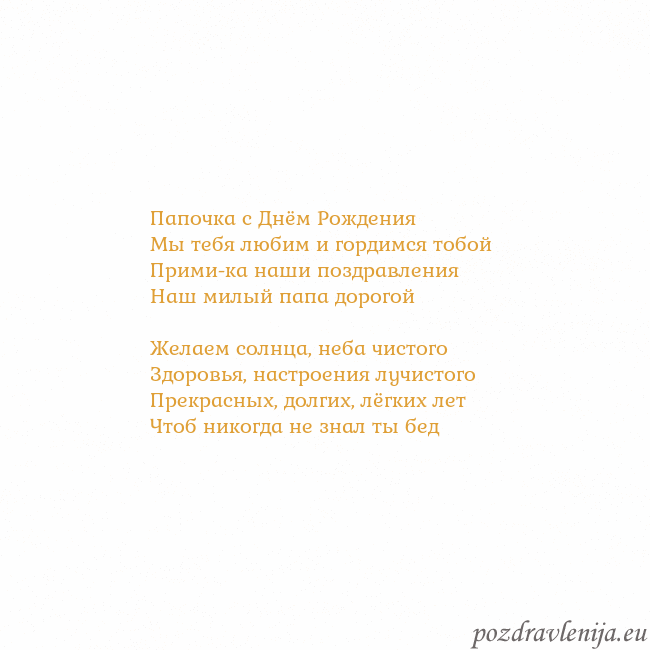 Папочка с Днём Рождения
Мы тебя любим и гордимся тобой
Прими-ка наши поздравления
Наш милый папа дорогой

Желаем солнца, неба чистого
Здоровья, настроения лучистого
Прекрасных, долгих, лёгких лет
Чтоб никогда не знал ты бед

pozdravlenija.eu